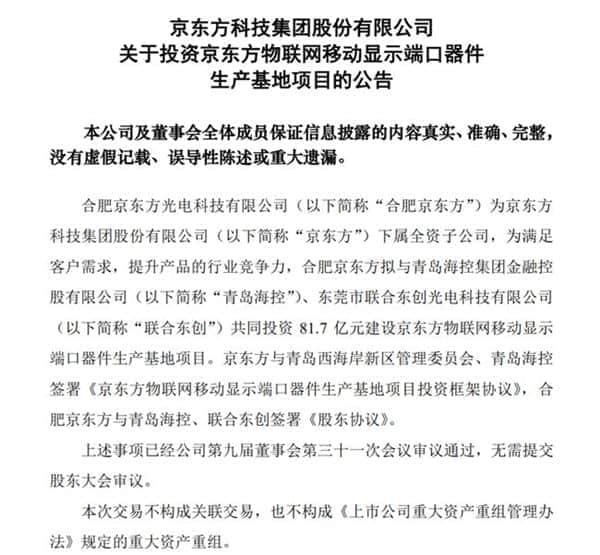 京东方科技集团股份有限公司
关于投资京东方物联网移动显示端口器件
生产基地项目的公告

本公司及董事会全体成员保证信息披露的内容真实、准确、完整，没有虚假记载、误导性陈述或重大遗漏。

合肥京东方光电科技有限公司（以下简称“合肥京东方”）为京东方科技集团股份有限公司（以下简称“京东方”）下属全资子公司，为满足客户需求，提升产品的行业竞争力，合肥京东方拟与青岛海控集团金融控股有限公司（以下简称“青岛海控”）、东莞市联合东创光电科技有限公司（以下简称“联合东创”）共同投资 81.7 亿元建设京东方物联网移动显示端口器件生产基地项目。京东方与青岛西海岸新区管理委员会、青岛海控签署《京东方物联网移动显示端口器件生产基地项目投资框架协议》，合肥京东方与青岛海控、联合东创签署《股东协议》。

上述事项已经公司第九届董事会第三十一次会议审议通过，无需提交股东大会审议。

本次交易不构成关联交易，也不构成《上市公司重大资产重组管理办法》规定的重大资产重组。